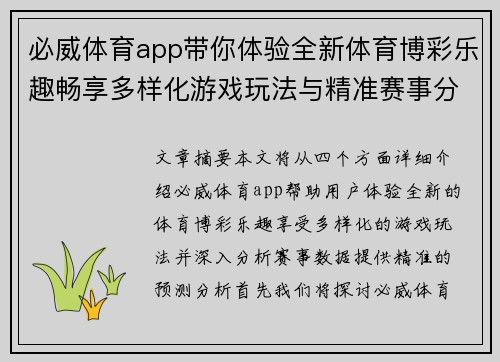 必威体育app带你体验全新体育博彩乐趣畅享多样化游戏玩法与精准赛事分

文章摘要本文将从四个方面详细介绍必威体育app帮助用户体验全新的体育博彩乐趣享受多样化的游戏玩法并深入分析赛事数据提供精准的预测分析首先我们将探讨必威体育